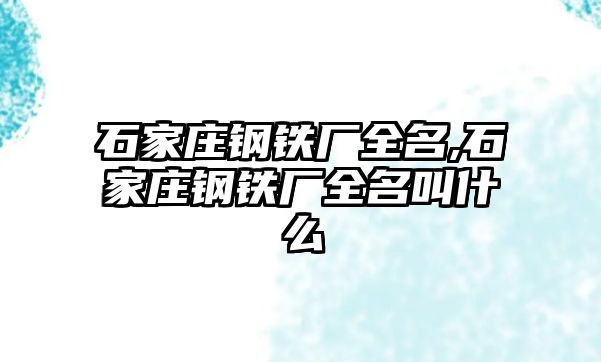 石家庄钢铁厂全名,石家庄钢铁厂全名叫什么